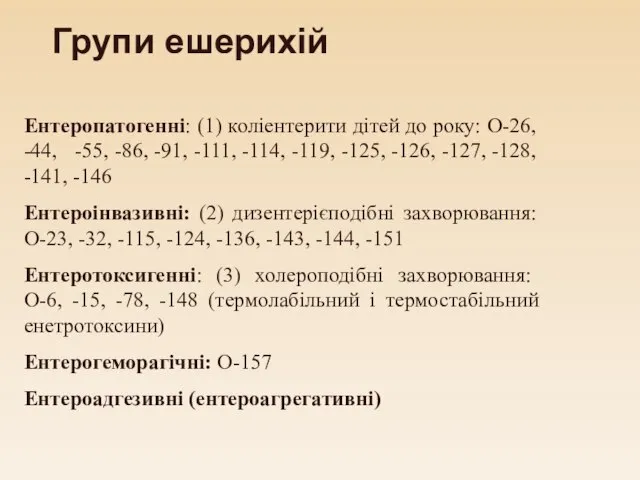 Групи ешерихій

Ентеропатогенні: (1) коліентерити дітей до року: О-26, -44, -55, -86, -91, -111, -114, -119, -125, -126, -127, -128, -141, -146

Ентероінвазивні: (2) дизентерієподібні захворювання: О-23, -32, -115, -124, -136, -143, -144, -151

Ентеротоксигенні: (3) холероподібні захворювання: О-6, -15, -78, -148 (термолабільний і термостабільний енетротоксини)

Ентерогеморагічні: О-157

Ентероадгезивні (ентероагрегативні)